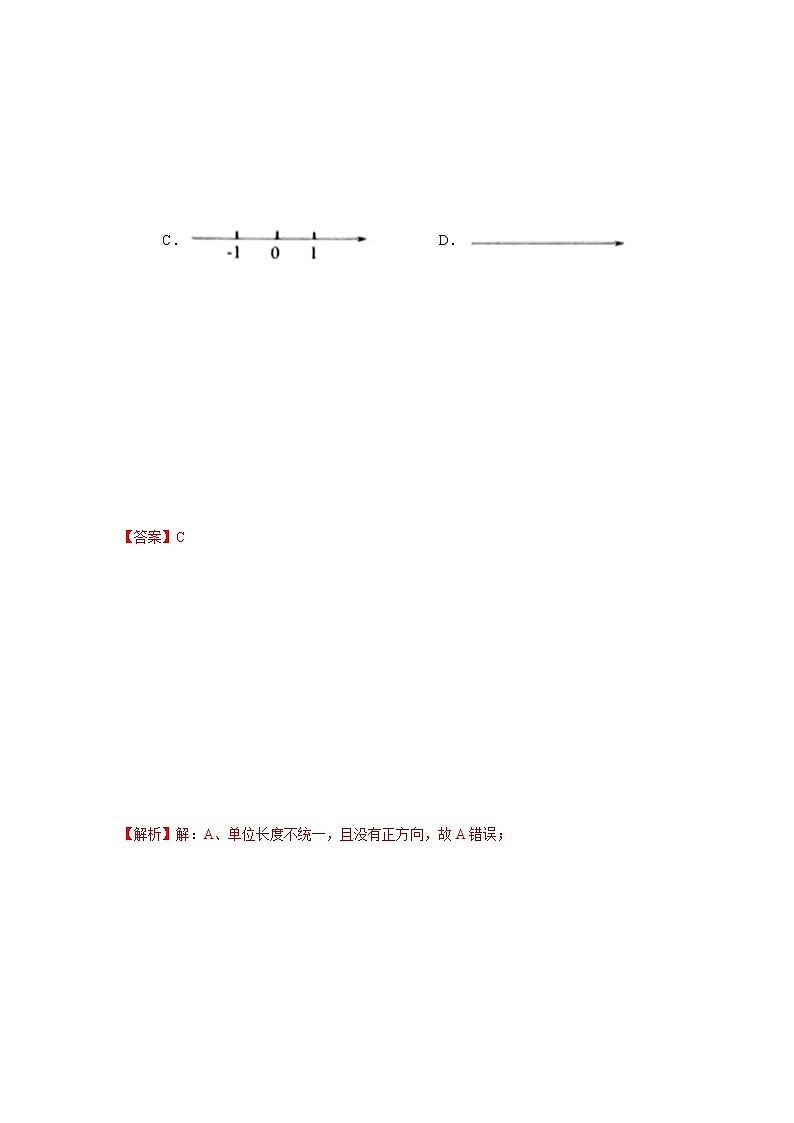 C. -1 0 1

D.

【答案】C

【解析】解：A、单位长度不统一，且没有正方向，故 A 错误；